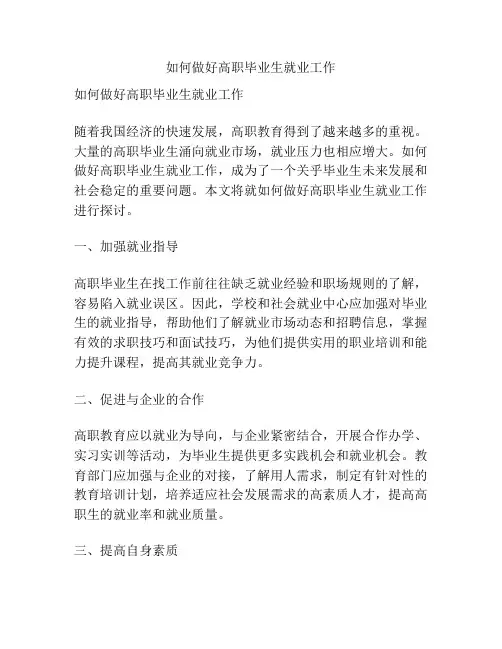 如何做好高职毕业生就业工作

如何做好高职毕业生就业工作

随着我国经济的快速发展，高职教育得到了越来越多的重视。大量的高职毕业生涌向就业市场，就业压力也相应增大。如何做好高职毕业生就业工作，成为了一个关乎毕业生未来发展和社会稳定的重要问题。本文将就如何做好高职毕业生就业工作进行探讨。

一、加强就业指导

高职毕业生在找工作前往往缺乏就业经验和职场规则的了解，容易陷入就业误区。因此，学校和社会就业中心应加强对毕业生的就业指导，帮助他们了解就业市场动态和招聘信息，掌握有效的求职技巧和面试技巧，为他们提供实用的职业培训和能力提升课程，提高其就业竞争力。

二、促进与企业的合作

高职教育应以就业为导向，与企业紧密结合，开展合作办学、实习实训等活动，为毕业生提供更多实践机会和就业机会。教育部门应加强与企业的对接，了解用人需求，制定有针对性的教育培训计划，培养适应社会发展需求的高素质人才，提高高职生的就业率和就业质量。

三、提高自身素质